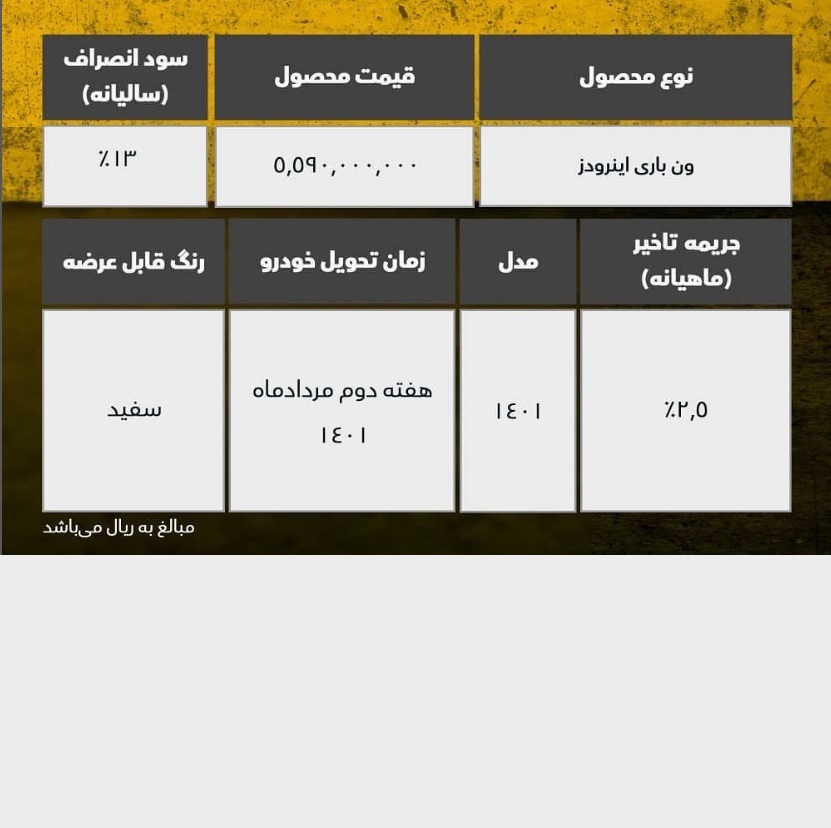 | نوع محصول | قیمت محصول | سود انصراف (سالیانه) |
|---|---|---|
| ون باری اینرودز | ۵,۵۹۰,۰۰۰,۰۰۰ | ٪۱۳ |

| جریمه تاخیر (ماهیانه) | مدل | زمان تحویل خودرو | رنگ قابل عرضه |
|---|---|---|---|
| ٪۲,۵ | ۱۴۰۱ | هفته دوم مردادماه ۱۴۰۱ | سفید |

مبالغ به ریال می‌باشد